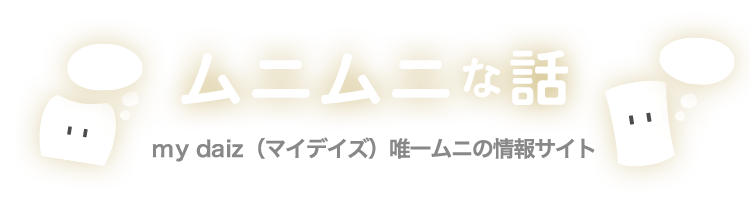 ムニムニな話

my daiz（マイデイズ）唯一ムニの情報サイト